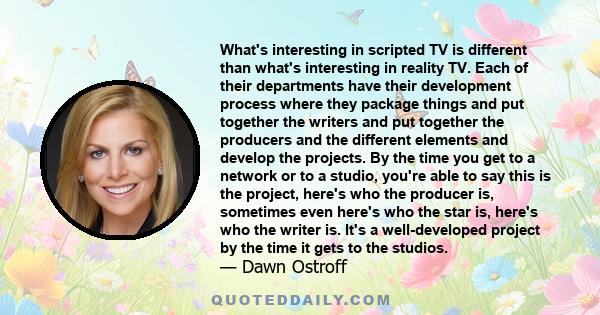 What's interesting in scripted TV is different than what's interesting in reality TV. Each of their departments have their development process where they package things and put together the writers and put together the producers and the different elements and develop the projects. By the time you get to a network or to a studio, you're able to say this is the project, here's who the producer is, sometimes even here's who the star is, here's who the writer is. It's a well-developed project by the time it gets to the studios.
— Dawn Ostroff

QUOTEDDAILY.COM